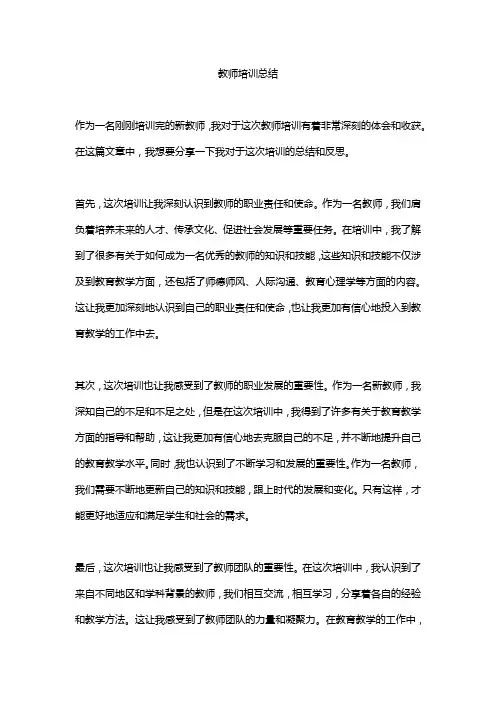 教师培训总结

作为一名刚刚培训完的新教师，我对于这次教师培训有着非常深刻的体会和收获。在这篇文章中，我想要分享一下我对于这次培训的总结和反思。

首先，这次培训让我深刻认识到教师的职业责任和使命。作为一名教师，我们肩负着培养未来的人才、传承文化、促进社会发展等重要任务。在培训中，我了解到了很多有关于如何成为一名优秀的教师的知识和技能，这些知识和技能不仅涉及到教育教学方面，还包括了师德师风、人际沟通、教育心理学等方面的内容。这让我更加深刻地认识到自己的职业责任和使命，也让我更加有信心地投入到教育教学的工作中去。

其次，这次培训也让我感受到了教师的职业发展的重要性。作为一名新教师，我深知自己的不足和不足之处，但是在这次培训中，我得到了许多有关于教育教学方面的指导和帮助，这让我更加有信心地去克服自己的不足，并不断地提升自己的教育教学水平。同时，我也认识到了不断学习和发展的重要性。作为一名教师，我们需要不断地更新自己的知识和技能，跟上时代的发展和变化。只有这样，才能更好地适应和满足学生和社会的需求。

最后，这次培训也让我感受到了教师团队的重要性。在这次培训中，我认识到了来自不同地区和学科背景的教师，我们相互交流，相互学习，分享着各自的经验和教学方法。这让我感受到了教师团队的力量和凝聚力。在教育教学的工作中，